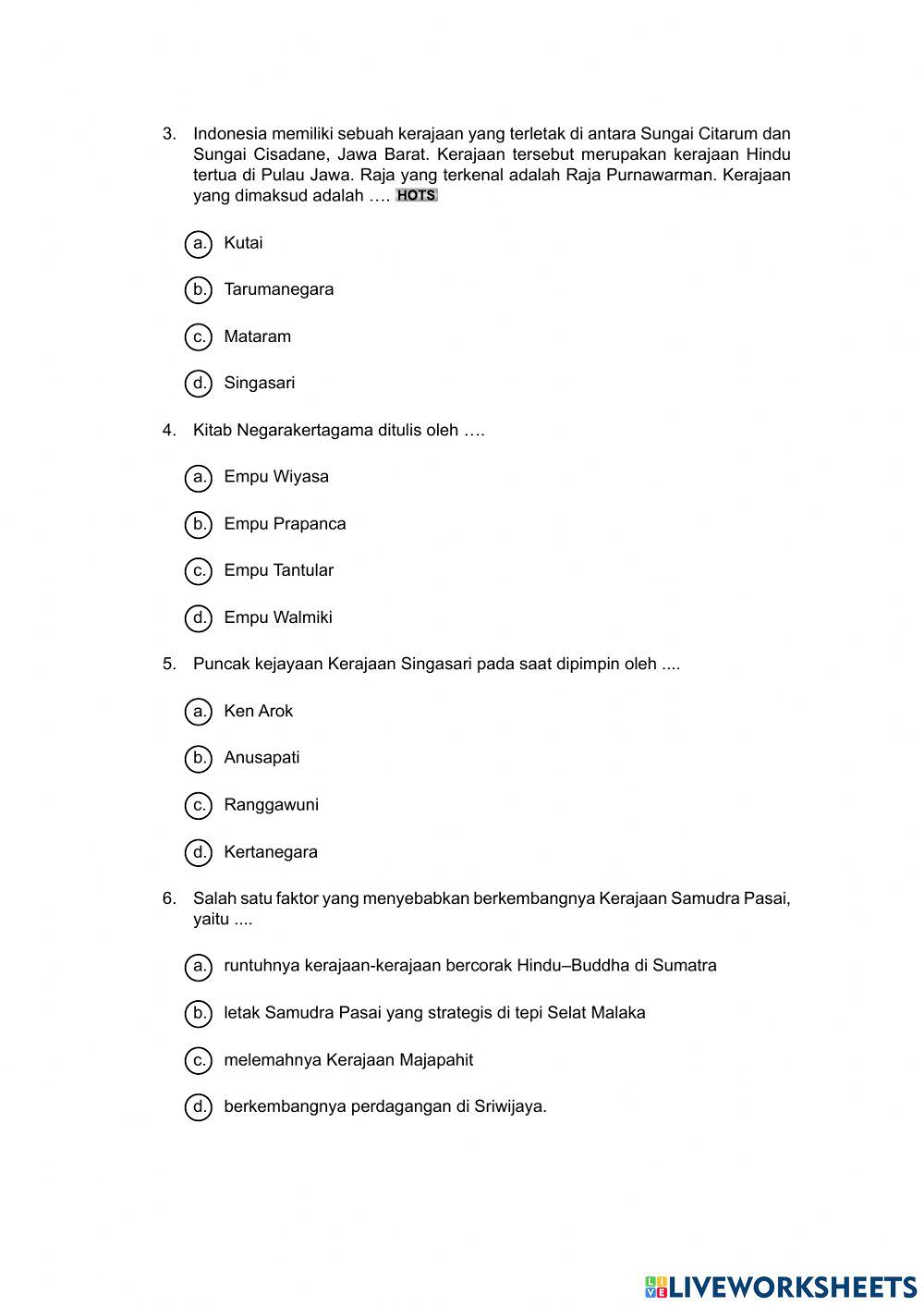 3. Indonesia memiliki sebuah kerajaan yang terletak di antara Sungai Citarum dan Sungai Cisadane, Jawa Barat. Kerajaan tersebut merupakan kerajaan Hindu tertua di Pulau Jawa. Raja yang terkenal adalah Raja Purnawarman. Kerajaan yang dimaksud adalah …. HOTS

a. Kutai

b. Tarumanegara

c. Mataram

d. Singasari

4. Kitab Negarakertagama ditulis oleh ….

a. Empu Wiyasa

b. Empu Prapanca

c. Empu Tantular

d. Empu Walmiki

5. Puncak kejayaan Kerajaan Singasari pada saat dipimpin oleh ....

a. Ken Arok

b. Anusapati

c. Ranggawuni

d. Kertanegara

6. Salah satu faktor yang menyebabkan berkembangnya Kerajaan Samudra Pasai, yaitu ....

a. runtuhnya kerajaan-kerajaan bercorak Hindu–Buddha di Sumatra

b. letak Samudra Pasai yang strategis di tepi Selat Malaka

c. melemahnya Kerajaan Majapahit

d. berkembangnya perdagangan di Sriwijaya.

LIVEWORKSHEETS